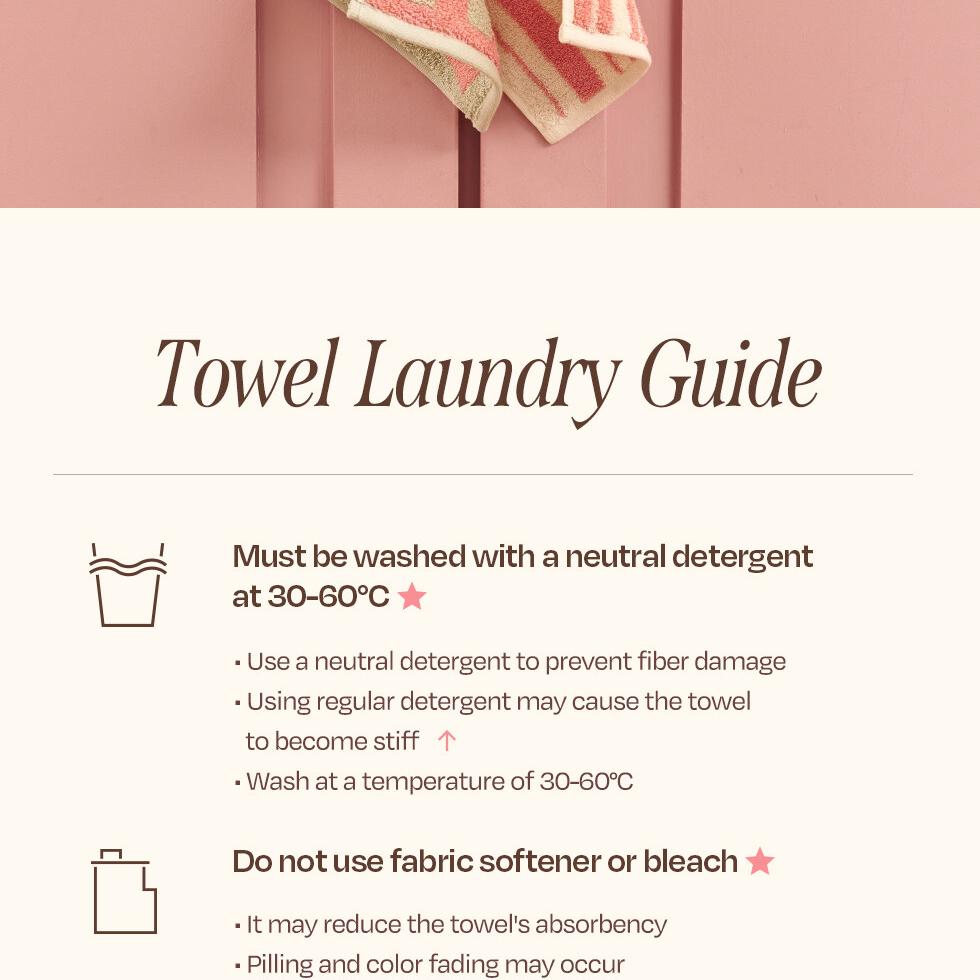 Towel Laundry Guide

Must be washed with a neutral detergent at 30-60°C ★

• Use a neutral detergent to prevent fiber damage
• Using regular detergent may cause the towel to become stiff ↑
• Wash at a temperature of 30-60°C

Do not use fabric softener or bleach ★

• It may reduce the towel's absorbency
• Pilling and color fading may occur